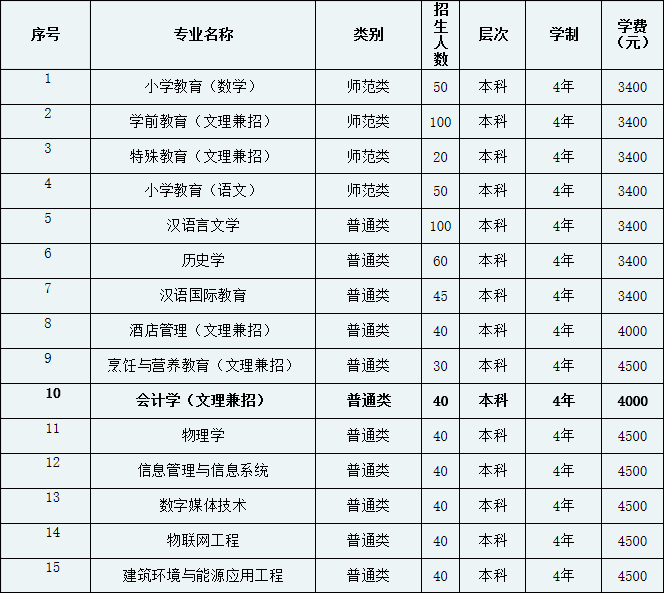 | 序号 | 专业名称 | 类别 | 招生人数 | 层次 | 学制 | 学费（元） |
|---|---|---|---|---|---|---|
| 1 | 小学教育（数学） | 师范类 | 50 | 本科 | 4年 | 3400 |
| 2 | 学前教育（文理兼招） | 师范类 | 100 | 本科 | 4年 | 3400 |
| 3 | 特殊教育（文理兼招） | 师范类 | 20 | 本科 | 4年 | 3400 |
| 4 | 小学教育（语文） | 师范类 | 50 | 本科 | 4年 | 3400 |
| 5 | 汉语言文学 | 普通类 | 100 | 本科 | 4年 | 3400 |
| 6 | 历史学 | 普通类 | 60 | 本科 | 4年 | 3400 |
| 7 | 汉语国际教育 | 普通类 | 45 | 本科 | 4年 | 3400 |
| 8 | 酒店管理（文理兼招） | 普通类 | 40 | 本科 | 4年 | 4000 |
| 9 | 烹饪与营养教育（文理兼招） | 普通类 | 30 | 本科 | 4年 | 4500 |
| 10 | 会计学（文理兼招） | 普通类 | 40 | 本科 | 4年 | 4000 |
| 11 | 物理学 | 普通类 | 40 | 本科 | 4年 | 4500 |
| 12 | 信息管理与信息系统 | 普通类 | 40 | 本科 | 4年 | 4500 |
| 13 | 数字媒体技术 | 普通类 | 40 | 本科 | 4年 | 4500 |
| 14 | 物联网工程 | 普通类 | 40 | 本科 | 4年 | 4500 |
| 15 | 建筑环境与能源应用工程 | 普通类 | 40 | 本科 | 4年 | 4500 |